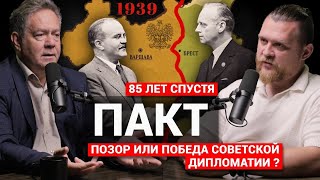 1939

ВАРШАВА

БРЕСТ

85 ЛЕТ СПУСТЯ

ПАКТ

ПОЗОР ИЛИ ПОБЕДА СОВЕТСКОЙ ДИПЛОМАТИИ ?